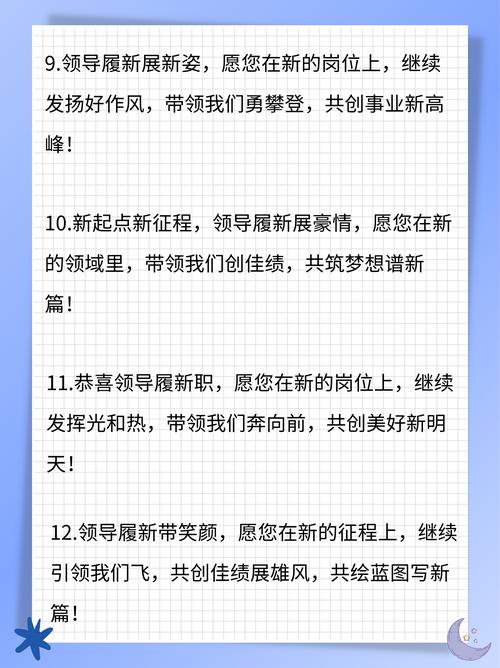 9.领导履新展新姿，愿您在新的岗位上，继续发扬好作风，带领我们勇攀登，共创事业新高峰！

10.新起点新征程，领导履新展豪情，愿您在新的领域里，带领我们创佳绩，共筑梦想谱新篇！

11.恭喜领导履新职，愿您在新的岗位上，继续发挥光和热，带领我们奔向前，共创美好新明天！

12.领导履新带笑颜，愿您在新的征程上，继续引领我们飞，共创佳绩展雄风，共绘蓝图写新篇！